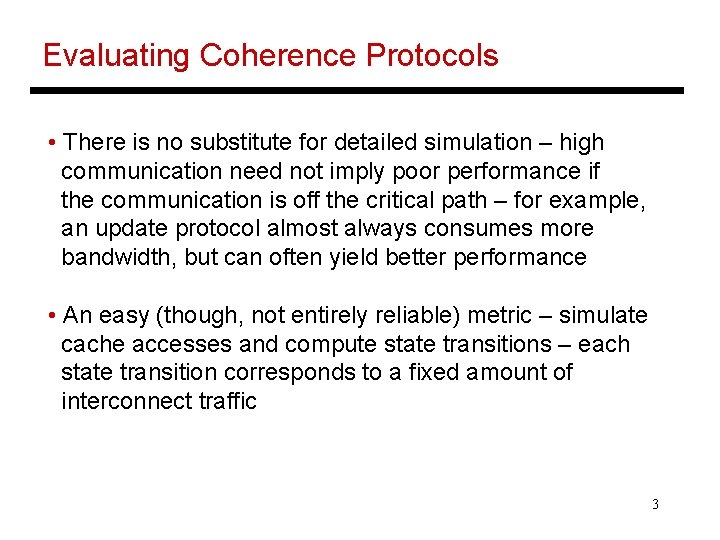 Evaluating Coherence Protocols

• There is no substitute for detailed simulation – high communication need not imply poor performance if the communication is off the critical path – for example, an update protocol almost always consumes more bandwidth, but can often yield better performance

• An easy (though, not entirely reliable) metric – simulate cache accesses and compute state transitions – each state transition corresponds to a fixed amount of interconnect traffic

3